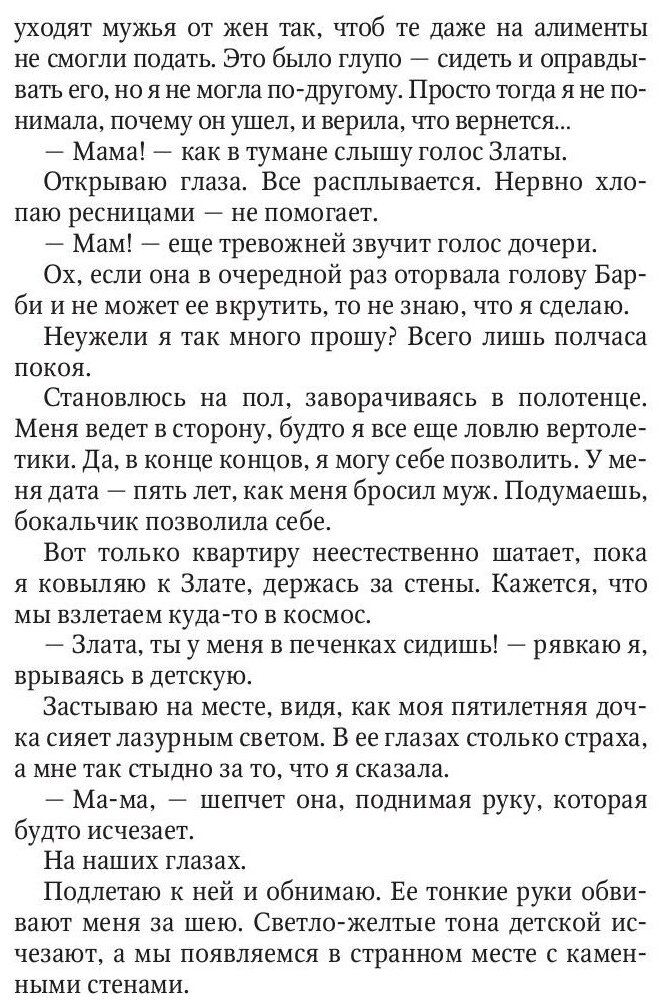 уходят мужья от жен так, чтоб те даже на алименты не смогли подать. Это было глупо — сидеть и оправдывать его, но я не могла по-другому. Просто тогда я не понимала, почему он ушел, и верила, что вернется...

— Мама! — как в тумане слышу голос Златы.

Открываю глаза. Все расплывается. Нервно хлопаю ресницами — не помогает.

— Мам! — еще тревожней звучит голос дочери.

Ох, если она в очередной раз оторвала голову Барби и не может ее вкрутить, то не знаю, что я сделаю.

Неужели я так много прошу? Всего лишь полчаса покоя.

Становлюсь на пол, заворачиваясь в полотенце. Меня ведет в сторону, будто я все еще ловлю вертолетики. Да, в конце концов, я могу себе позволить. У меня дата — пять лет, как меня бросил муж. Подумаешь, бокальчик позволила себе.

Вот только квартиру неестественно шатает, пока я ковыляю к Злате, держась за стены. Кажется, что мы взлетаем куда-то в космос.

— Злата, ты у меня в печенках сидишь! — рявкаю я, врываясь в детскую.

Застываю на месте, видя, как моя пятилетняя дочка сияет лазурным светом. В ее глазах столько страха, а мне так стыдно за то, что я сказала.

— Ма-ма, — шепчет она, поднимая руку, которая будто исчезает.

На наших глазах.

Подлетаю к ней и обнимаю. Ее тонкие руки обвивают меня за шею. Светло-желтые тона детской исчезают, а мы появляемся в странном месте с каменными стенами.